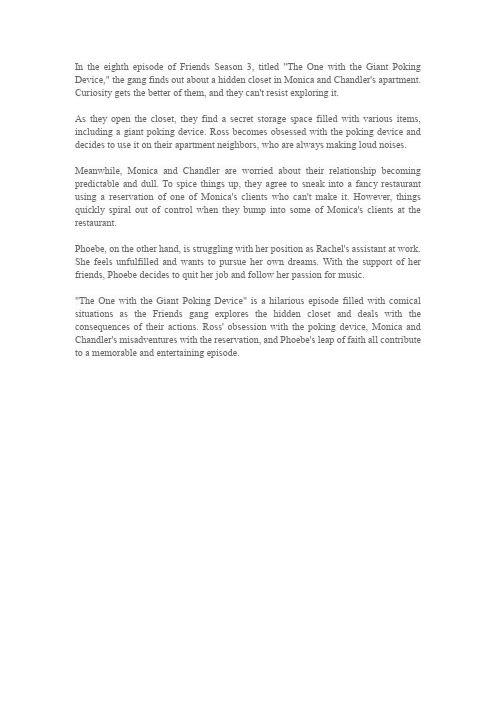 In the eighth episode of Friends Season 3, titled "The One with the Giant Poking Device," the gang finds out about a hidden closet in Monica and Chandler's apartment. Curiosity gets the better of them, and they can't resist exploring it.

As they open the closet, they find a secret storage space filled with various items, including a giant poking device. Ross becomes obsessed with the poking device and decides to use it on their apartment neighbors, who are always making loud noises.

Meanwhile, Monica and Chandler are worried about their relationship becoming predictable and dull. To spice things up, they agree to sneak into a fancy restaurant using a reservation of one of Monica's clients who can't make it. However, things quickly spiral out of control when they bump into some of Monica's clients at the restaurant.

Phoebe, on the other hand, is struggling with her position as Rachel's assistant at work. She feels unfulfilled and wants to pursue her own dreams. With the support of her friends, Phoebe decides to quit her job and follow her passion for music.

"The One with the Giant Poking Device" is a hilarious episode filled with comical situations as the Friends gang explores the hidden closet and deals with the consequences of their actions. Ross' obsession with the poking device, Monica and Chandler's misadventures with the reservation, and Phoebe's leap of faith all contribute to a memorable and entertaining episode.